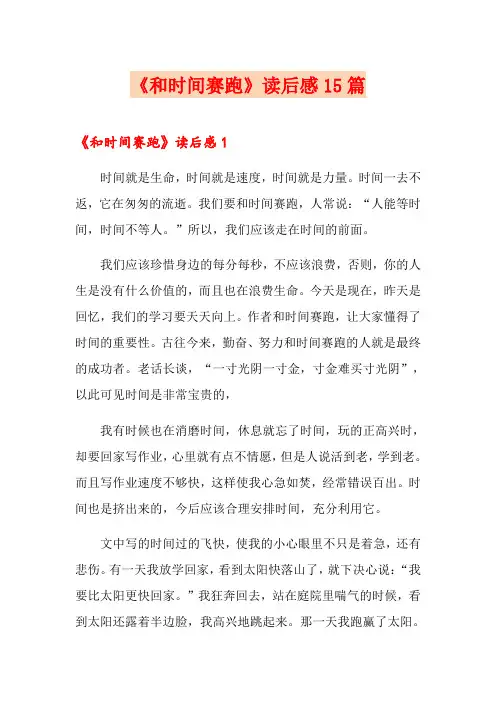 《和时间赛跑》读后感15篇

《和时间赛跑》读后感1

时间就是生命，时间就是速度，时间就是力量。时间一去不返，它在匆匆的流逝。我们要和时间赛跑，人常说：“人能等时间，时间不等人。”所以，我们应该走在时间的前面。

我们应该珍惜身边的每分每秒，不应该浪费，否则，你的人生是没有什么价值的，而且也在浪费生命。今天是现在，昨天是回忆，我们的学习要天天向上。作者和时间赛跑，让大家懂得了时间的重要性。古往今来，勤奋、努力和时间赛跑的人就是最终的成功者。老话长谈，“一寸光阴一寸金，寸金难买寸光阴”，以此可见时间是非常宝贵的，

我有时候也在消磨时间，休息就忘了时间，玩的正高兴时，却要回家写作业，心里就有点不情愿，但是人说活到老，学到老。而且写作业速度不够快，这样使我心急如焚，经常错误百出。时间也是挤出来的，今后应该合理安排时间，充分利用它。

文中写的时间过的飞快，使我的小心眼里不只是着急，还有悲伤。有一天我放学回家，看到太阳快落山了，就下决心说：“我要比太阳更快回家。”我狂奔回去，站在庭院里喘气的时候，看到太阳还露着半边脸，我高兴地跳起来。那一天我跑赢了太阳。